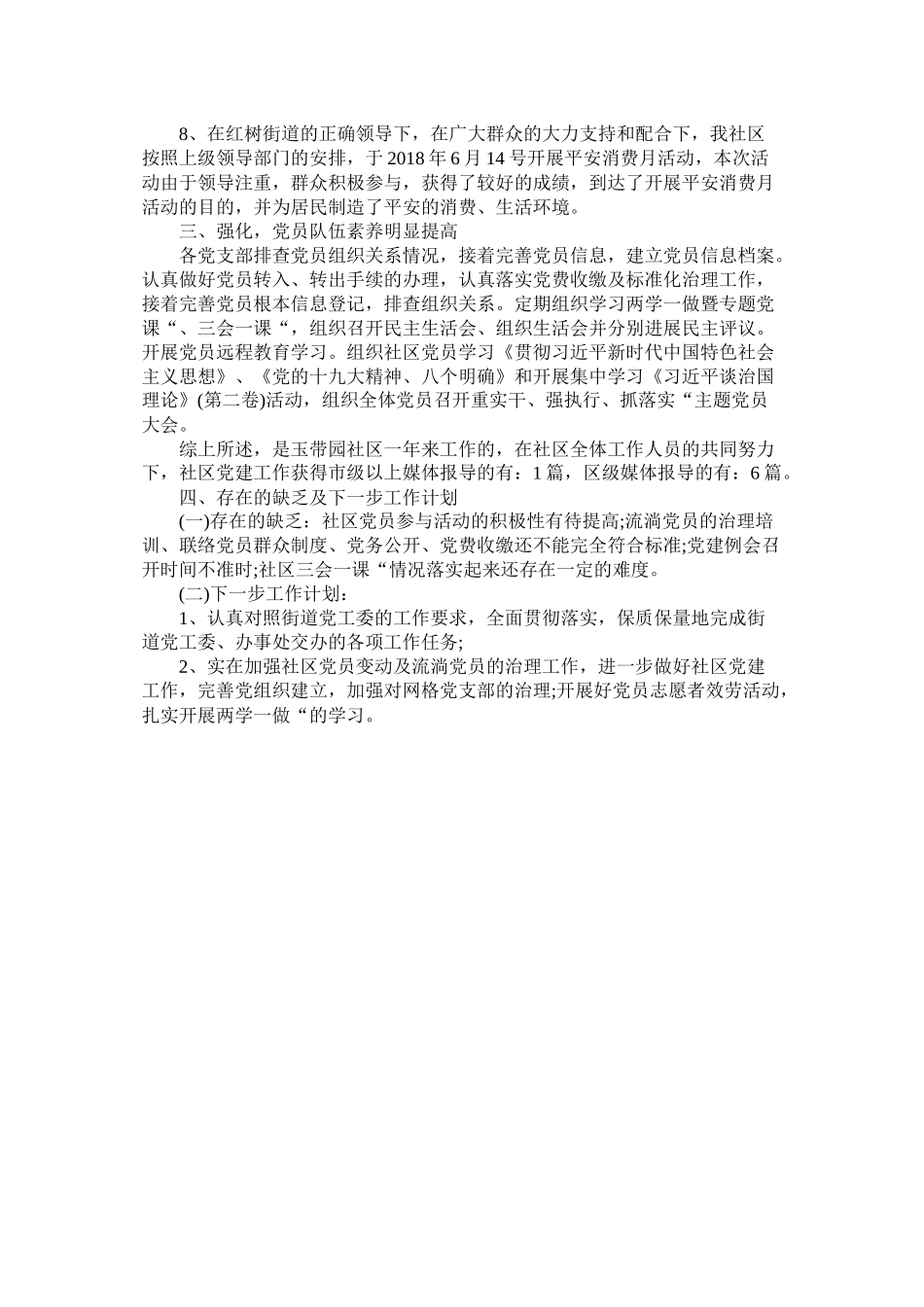 8、在红树街道的正确领导下，在广大群众的大力支持和配合下，我社区按照上级领导部门的安排，于 2018 年 6 月 14 号开展平安消费月活动，本次活动由于领导注重，群众积极参与，获得了较好的成绩，到达了开展平安消费月活动的目的，并为居民制造了平安的消费、生活环境。

三、强化，党员队伍素养明显提高

各党支部排查党员组织关系情况，接着完善党员信息，建立党员信息档案。认真做好党员转入、转出手续的办理，认真落实党费收缴及标准化治理工作，接着完善党员根本信息登记，排查组织关系。定期组织学习两学一做暨专题党课“、三会一课“，组织召开民主生活会、组织生活会并分别进展民主评议。开展党员远程教育学习。组织社区党员学习《贯彻习近平新时代中国特色社会主义思想》、《党的十九大精神、八个明确》和开展集中学习《习近平谈治国理论》(第二卷)活动，组织全体党员召开重实干、强执行、抓落实“主题党员大会。

综上所述，是玉带园社区一年来工作的，在社区全体工作人员的共同努力下，社区党建工作获得市级以上媒体报导的有：1 篇，区级媒体报导的有：6 篇。

四、存在的缺乏及下一步工作计划

(一)存在的缺乏：社区党员参与活动的积极性有待提高;流淌党员的治理培训、联络党员群众制度、党务公开、党费收缴还不能完全符合标准;党建例会召开时间不准时;社区三会一课“情况落实起来还存在一定的难度。

(二)下一步工作计划：

1、认真对照街道党工委的工作要求，全面贯彻落实，保质保量地完成街道党工委、办事处交办的各项工作任务;

2、实在加强社区党员变动及流淌党员的治理工作，进一步做好社区党建工作，完善党组织建立，加强对网格党支部的治理;开展好党员志愿者效劳活动，扎实开展两学一做“的学习。